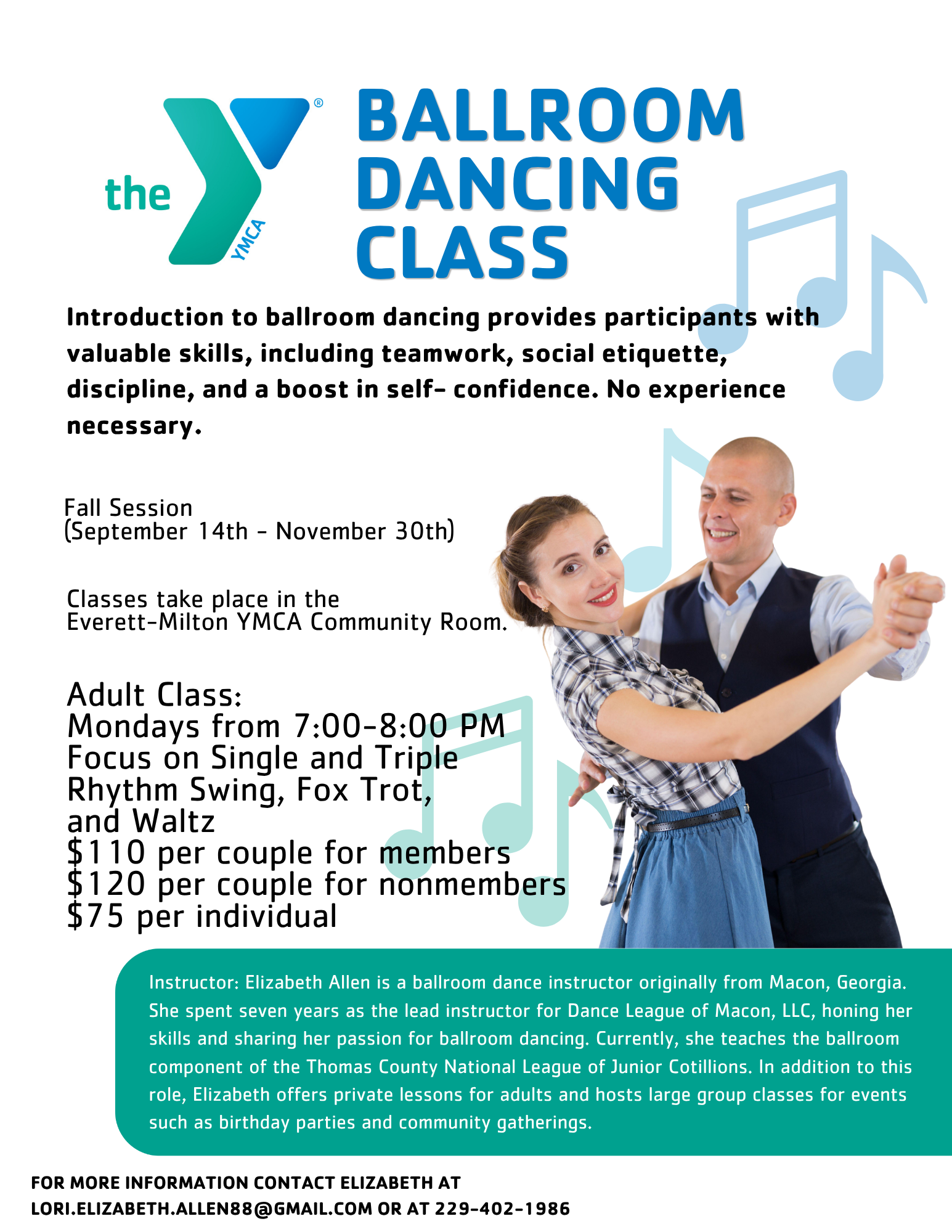 the YMCA

BALLROOM DANCING CLASS

Introduction to ballroom dancing provides participants with valuable skills, including teamwork, social etiquette, discipline, and a boost in self- confidence. No experience necessary.

Fall Session
(September 14th - November 30th)

Classes take place in the
Everett-Milton YMCA Community Room.

Adult Class:
Mondays from 7:00-8:00 PM
Focus on Single and Triple Rhythm Swing, Fox Trot, and Waltz
$110 per couple for members
$120 per couple for nonmembers
$75 per individual

Instructor: Elizabeth Allen is a ballroom dance instructor originally from Macon, Georgia. She spent seven years as the lead instructor for Dance League of Macon, LLC, honing her skills and sharing her passion for ballroom dancing. Currently, she teaches the ballroom component of the Thomas County National League of Junior Cotillions. In addition to this role, Elizabeth offers private lessons for adults and hosts large group classes for events such as birthday parties and community gatherings.

FOR MORE INFORMATION CONTACT ELIZABETH AT
LORI.ELIZABETH.ALLEN88@GMAIL.COM OR AT 229-402-1986